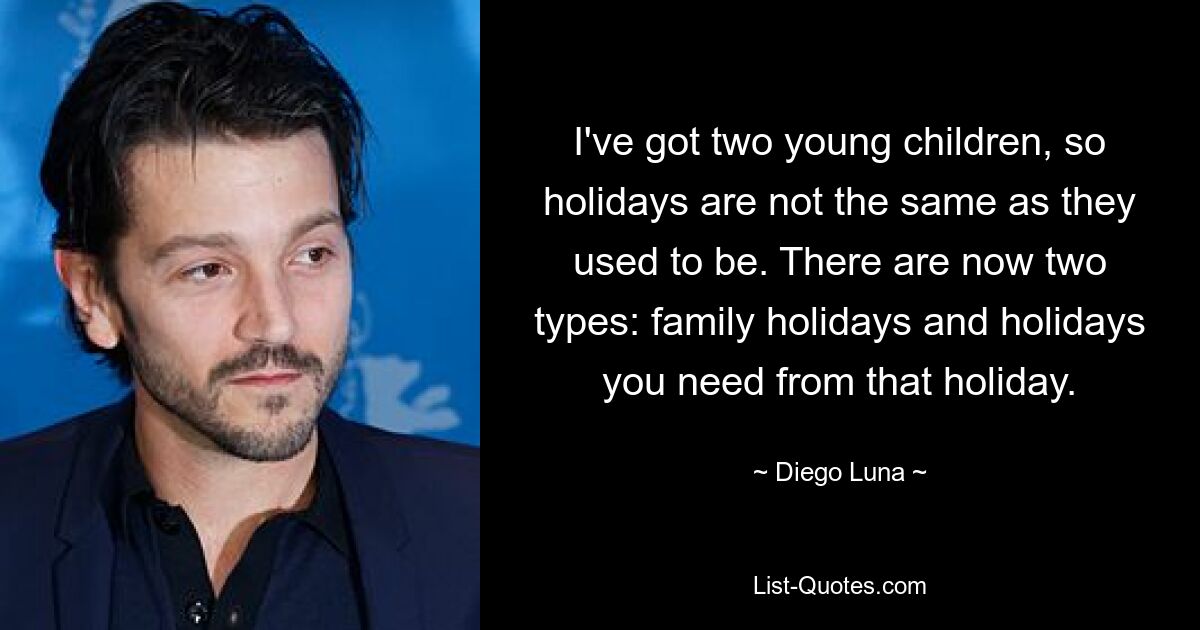 I've got two young children, so holidays are not the same as they used to be. There are now two types: family holidays and holidays you need from that holiday.

~ Diego Luna ~

List-Quotes.com